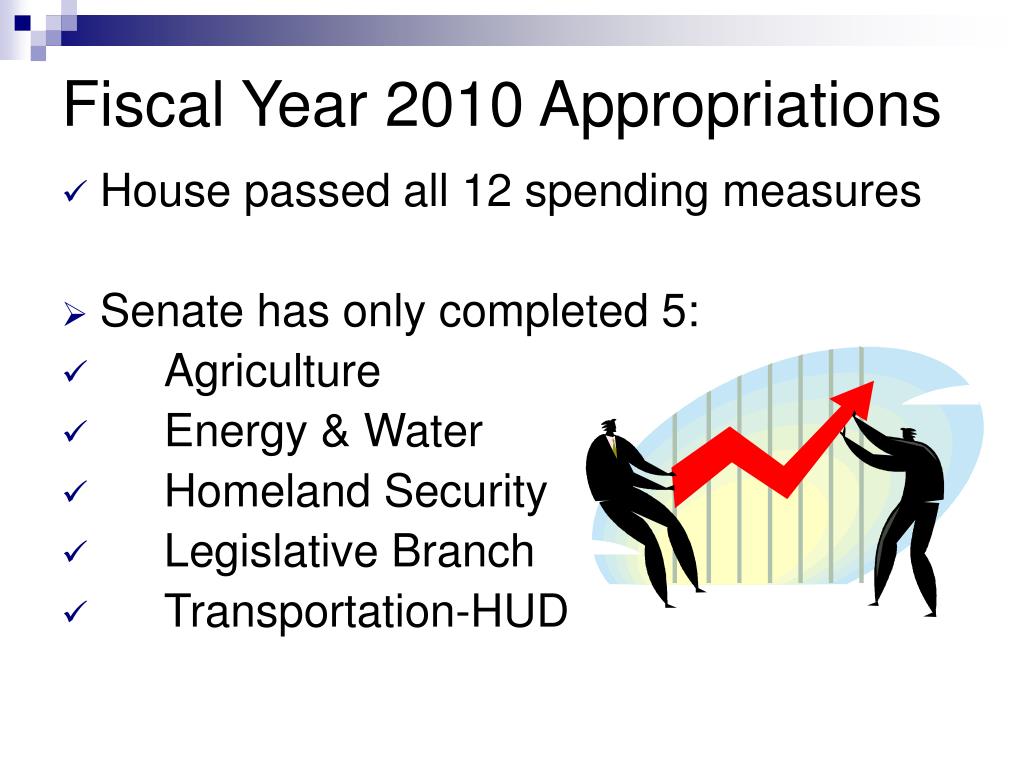 Fiscal Year 2010 Appropriations

✓ House passed all 12 spending measures

➢ Senate has only completed 5:
✓ Agriculture
✓ Energy & Water
✓ Homeland Security
✓ Legislative Branch
✓ Transportation-HUD